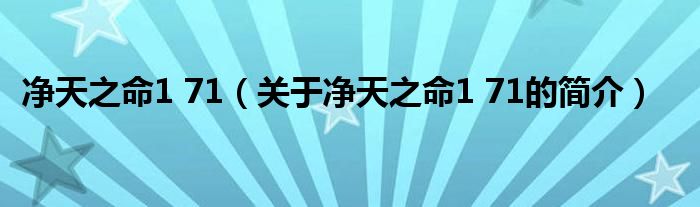 净天之命1 71（关于净天之命1 71的简介）